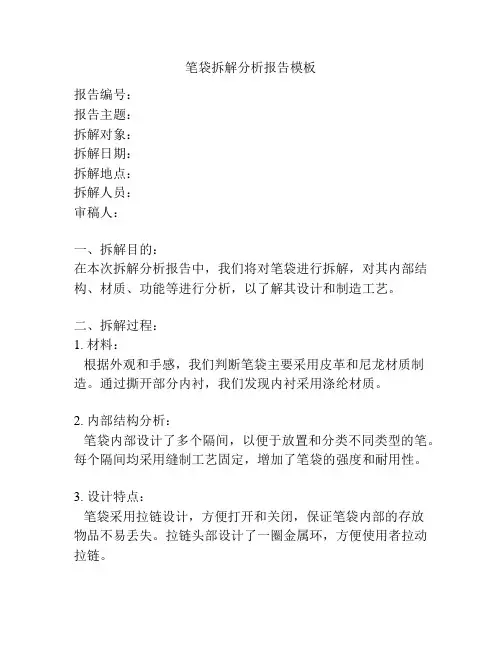 笔袋拆解分析报告模板

报告编号：
报告主题：
拆解对象：
拆解日期：
拆解地点：
拆解人员：
审稿人：

一、拆解目的：
在本次拆解分析报告中，我们将对笔袋进行拆解，对其内部结构、材质、功能等进行分析，以了解其设计和制造工艺。

二、拆解过程：
1. 材料：
根据外观和手感，我们判断笔袋主要采用皮革和尼龙材质制造。通过撕开部分内衬，我们发现内衬采用涤纶材质。

2. 内部结构分析：
笔袋内部设计了多个隔间，以便于放置和分类不同类型的笔。每个隔间均采用缝制工艺固定，增加了笔袋的强度和耐用性。

3. 设计特点：
笔袋采用拉链设计，方便打开和关闭，保证笔袋内部的存放物品不易丢失。拉链头部设计了一圈金属环，方便使用者拉动拉链。